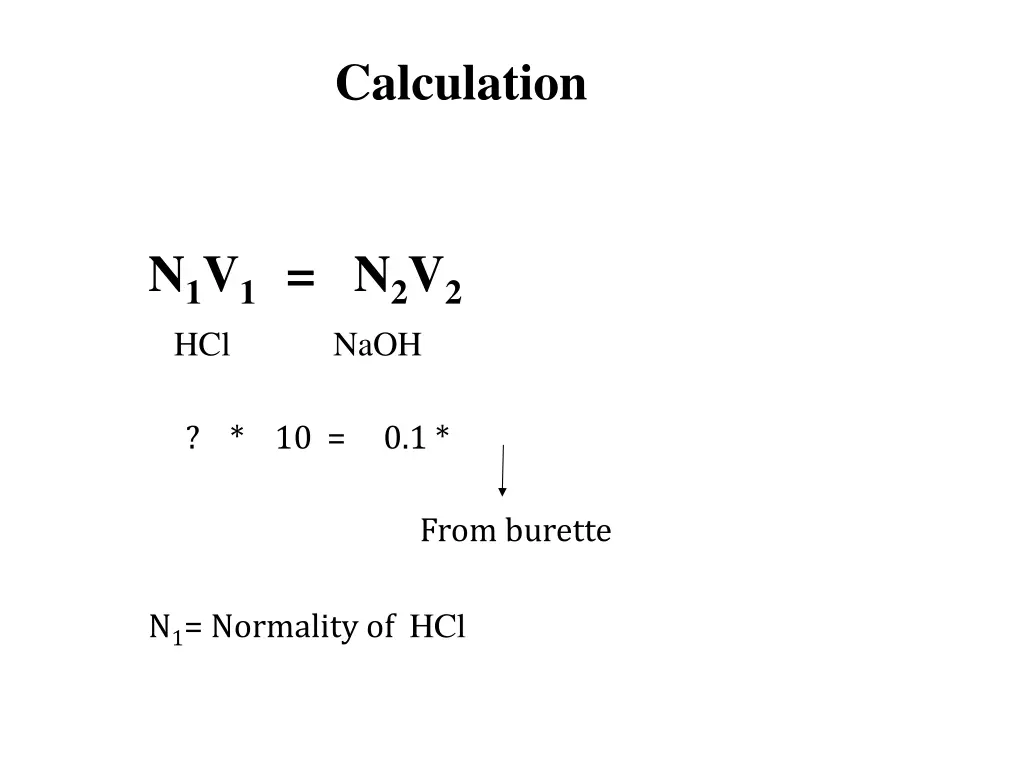 Calculation

$N_1V_1 = N_2V_2$

HCl NaOH

? * 10 = 0.1 *

From burette

$N_1$= Normality of HCl